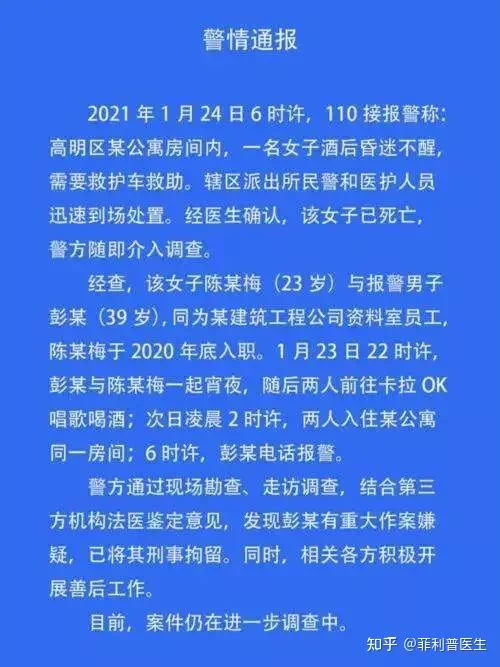 警情通报

2021 年 1 月 24 日 6 时许，110 接报警称：高明区某公寓房间内，一名女子酒后昏迷不醒，需要救护车救助。辖区派出所民警和医护人员迅速到场处置。经医生确认，该女子已死亡，警方随即介入调查。

经查，该女子陈某梅（23 岁）与报警男子彭某（39 岁），同为某建筑工程公司资料室员工，陈某梅于 2020 年底入职。1 月 23 日 22 时许，彭某与陈某梅一起宵夜，随后两人前往卡拉 OK 唱歌喝酒；次日凌晨 2 时许，两人入住某公寓同一房间；6 时许，彭某电话报警。

警方通过现场勘查、走访调查，结合第三方机构法医鉴定意见，发现彭某有重大作案嫌疑，已将其刑事拘留。同时，相关各方积极开展善后工作。

目前，案件仍在进一步调查中。

知乎 @菲利普医生